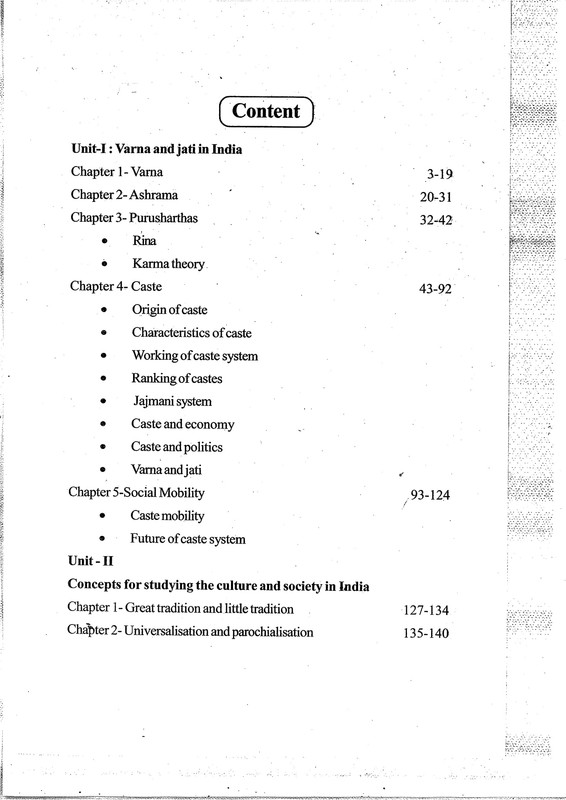 Content

Unit-I : Varna and jati in India

Chapter 1- Varna 3-19

Chapter 2- Ashrama 20-31

Chapter 3- Purusharthas 32-42

• Rina
• Karma theory

Chapter 4- Caste 43-92

• Origin of caste
• Characteristics of caste
• Working of caste system
• Ranking of castes
• Jajmani system
• Caste and economy
• Caste and politics
• Varna and jati

Chapter 5-Social Mobility 93-124

• Caste mobility
• Future of caste system

Unit - II

Concepts for studying the culture and society in India

Chapter 1- Great tradition and little tradition 127-134

Chapter 2- Universalisation and parochialisation 135-140